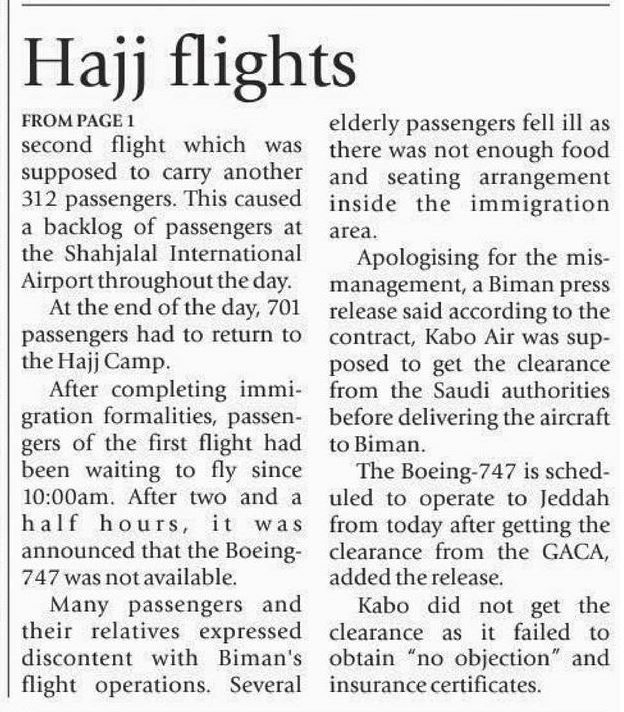 Hajj flights

FROM PAGE 1

second flight which was supposed to carry another 312 passengers. This caused a backlog of passengers at the Shahjalal International Airport throughout the day.

At the end of the day, 701 passengers had to return to the Hajj Camp.

After completing immigration formalities, passengers of the first flight had been waiting to fly since 10:00am. After two and a half hours, it was announced that the Boeing-747 was not available.

Many passengers and their relatives expressed discontent with Biman's flight operations. Several elderly passengers fell ill as there was not enough food and seating arrangement inside the immigration area.

Apologising for the mismanagement, a Biman press release said according to the contract, Kabo Air was supposed to get the clearance from the Saudi authorities before delivering the aircraft to Biman.

The Boeing-747 is scheduled to operate to Jeddah from today after getting the clearance from the GACA, added the release.

Kabo did not get the clearance as it failed to obtain "no objection" and insurance certificates.